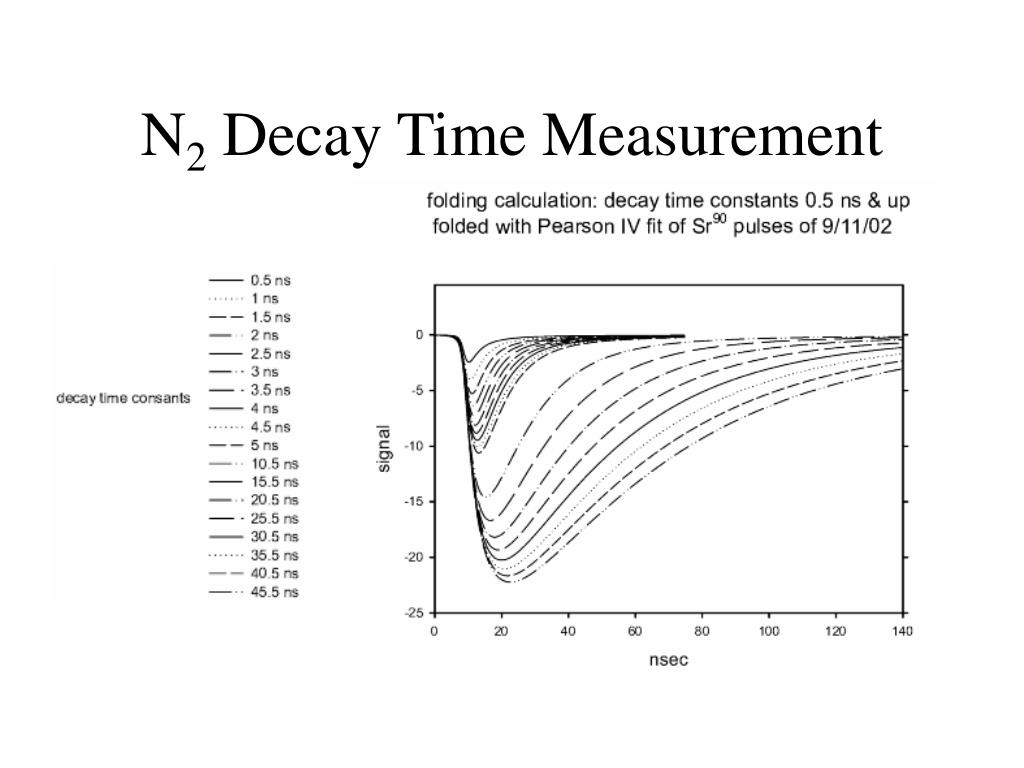 $N_2$ Decay Time Measurement

folding calculation: decay time constants 0.5 ns & up folded with Pearson IV fit of $Sr^{90}$ pulses of 9/11/02

decay time consants

0.5 ns
1 ns
1.5 ns
2 ns
2.5 ns
3 ns
3.5 ns
4 ns
4.5 ns
5 ns
10.5 ns
15.5 ns
20.5 ns
25.5 ns
30.5 ns
35.5 ns
40.5 ns
45.5 ns

signal

0
-5
-10
-15
-20
-25

0
20
40
60
80
100
120
140

nsec